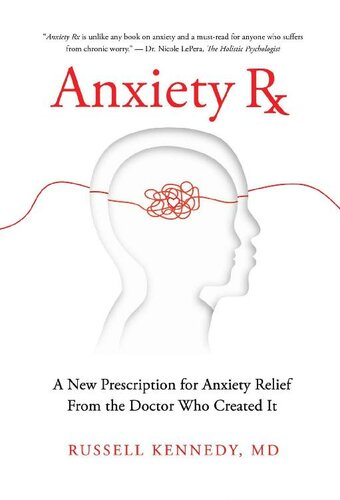 "Anxiety Rx is unlike any book on anxiety and a must-read for anyone who suffers from chronic worry." — Dr. Nicole LePera, The Holistic Psychologist

Anxiety Rx

A New Prescription for Anxiety Relief From the Doctor Who Created It

RUSSELL KENNEDY, MD